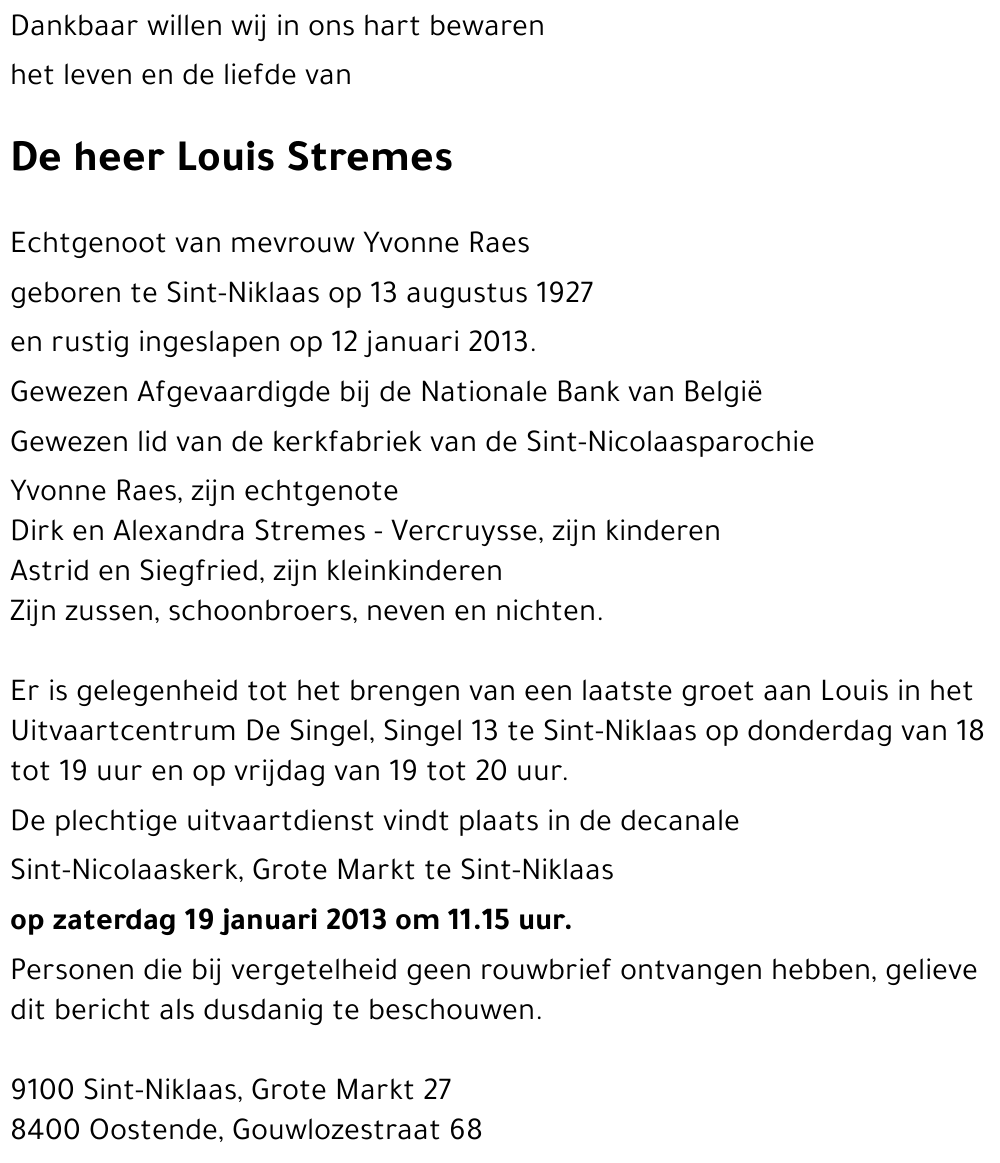 Dankbaar willen wij in ons hart bewaren

het leven en de liefde van

De heer Louis Stremes

Echtgenoot van mevrouw Yvonne Raes

geboren te Sint-Niklaas op 13 augustus 1927

en rustig ingeslapen op 12 januari 2013.

Gewezen Afgevaardigde bij de Nationale Bank van België

Gewezen lid van de kerkfabriek van de Sint-Nicolaasparochie

Yvonne Raes, zijn echtgenote
Dirk en Alexandra Stremes - Vercruysse, zijn kinderen
Astrid en Siegfried, zijn kleinkinderen
Zijn zussen, schoonbroers, neven en nichten.

Er is gelegenheid tot het brengen van een laatste groet aan Louis in het Uitvaartcentrum De Singel, Singel 13 te Sint-Niklaas op donderdag van 18 tot 19 uur en op vrijdag van 19 tot 20 uur.

De plechtige uitvaartdienst vindt plaats in de decanale

Sint-Nicolaaskerk, Grote Markt te Sint-Niklaas

op zaterdag 19 januari 2013 om 11.15 uur.

Personen die bij vergetelheid geen rouwbrief ontvangen hebben, gelieve dit bericht als dusdanig te beschouwen.

9100 Sint-Niklaas, Grote Markt 27
8400 Oostende, Gouwlozestraat 68